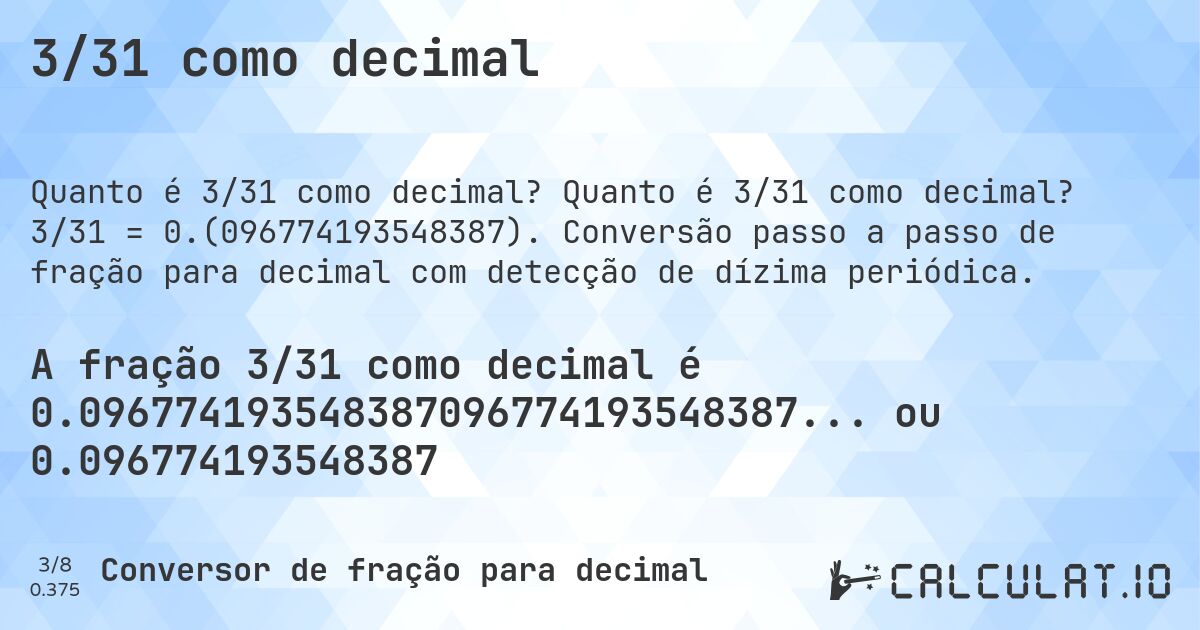 3/31 como decimal

Quanto é 3/31 como decimal? Quanto é 3/31 como decimal? 3/31 = 0.(096774193548387). Conversão passo a passo de fração para decimal com detecção de dízima periódica.

A fração 3/31 como decimal é 0.096774193548387096774193548387... ou 0.096774193548387

3/8
0.375

Conversor de fração para decimal

CALCULAT.IO